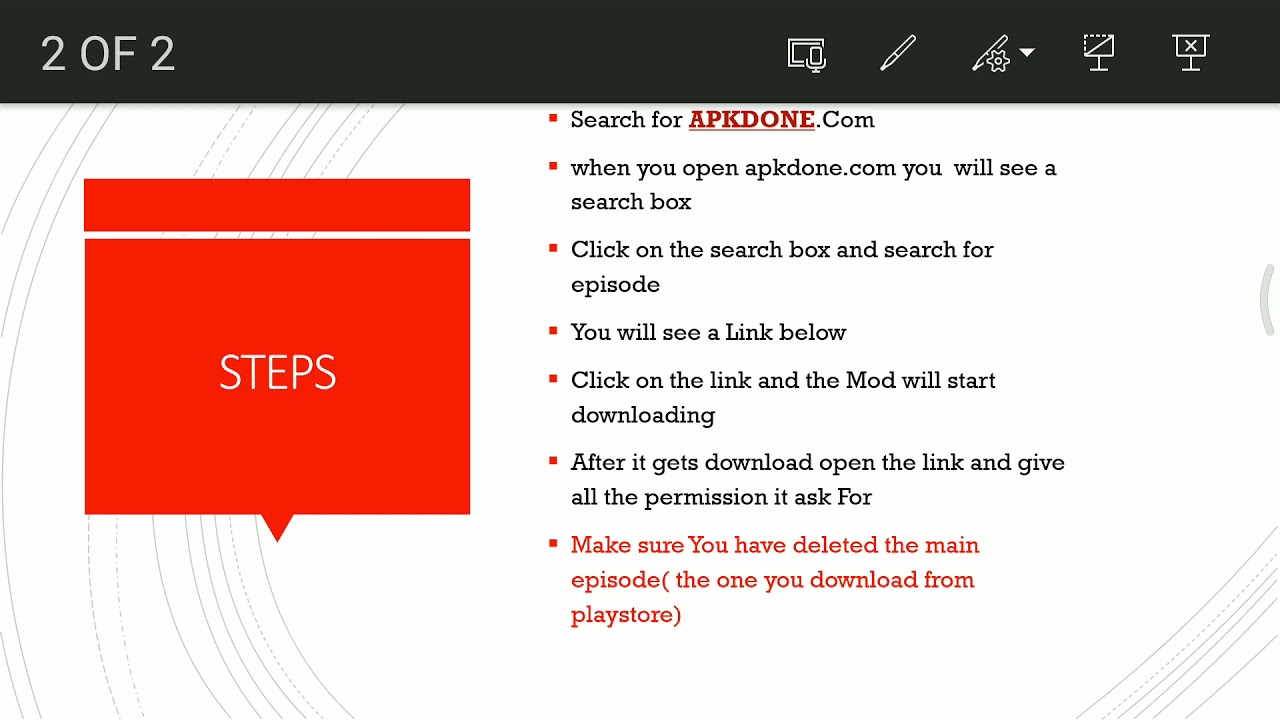 2 OF 2

STEPS

- Search for APKDONE.Com
- when you open apkdone.com you will see a search box
- Click on the search box and search for episode
- You will see a Link below
- Click on the link and the Mod will start downloading
- After it gets download open the link and give all the permission it ask For
- Make sure You have deleted the main episode( the one you download from playstore)